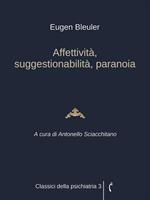 Eugen Bleuler

Affettività, suggestionabilità, paranoia

A cura di Antonello Sciacchitano

Classici della psichiatria 3